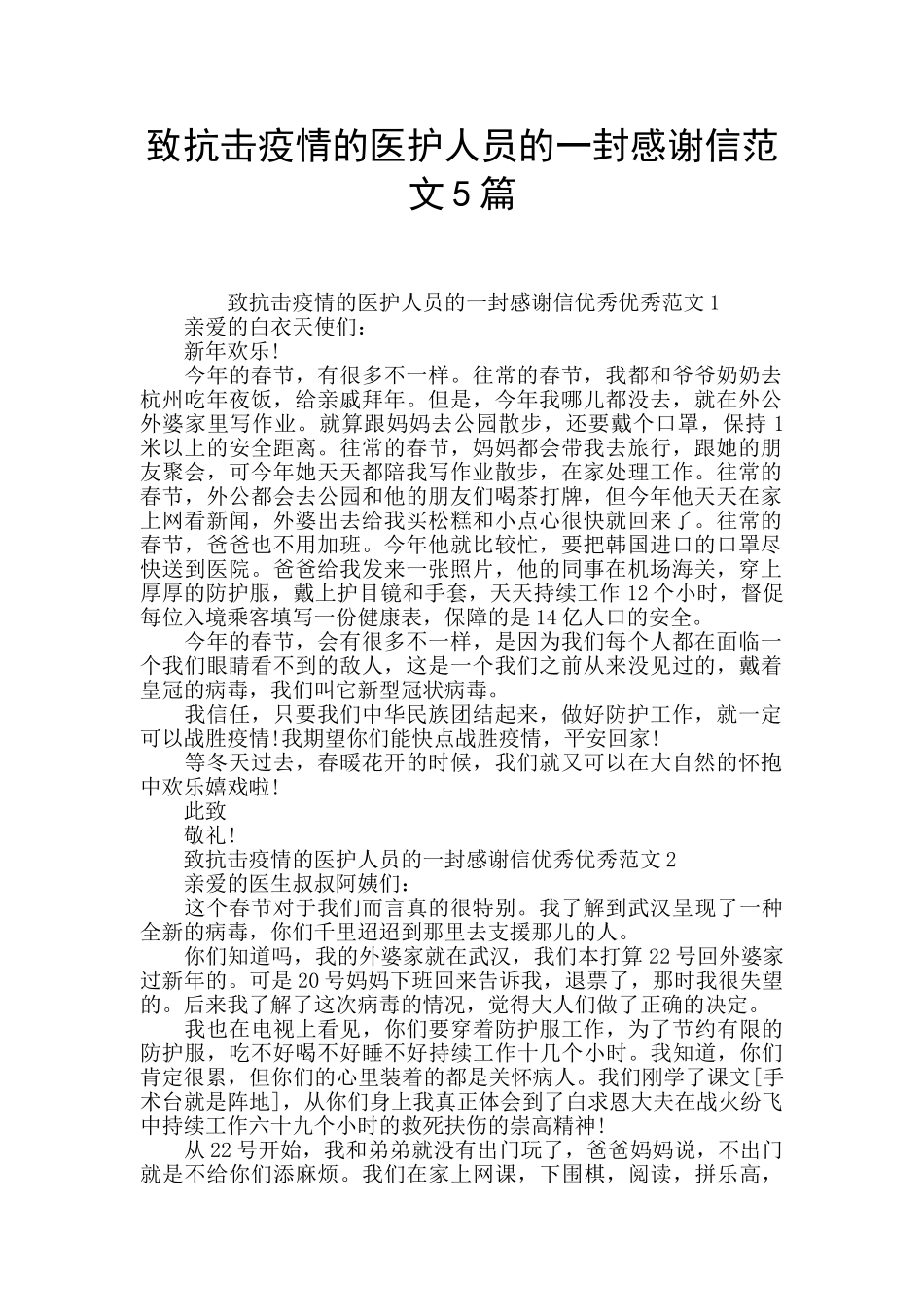 致抗击疫情的医护人员的一封感谢信范文5篇

致抗击疫情的医护人员的一封感谢信优秀优秀范文1

亲爱的白衣天使们：

新年欢乐!

今年的春节，有很多不一样。往常的春节，我都和爷爷奶奶去杭州吃年夜饭，给亲戚拜年。但是，今年我哪儿都没去，就在外公外婆家里写作业。就算跟妈妈去公园散步，还要戴个口罩，保持1米以上的安全距离。往常的春节，妈妈都会带我去旅行，跟她的朋友聚会，可今年她天天都陪我写作业散步，在家处理工作。往常的春节，外公都会去公园和他的朋友们喝茶打牌，但今年他天天在家上网看新闻，外婆出去给我买松糕和小点心很快就回来了。往常的春节，爸爸也不用加班。今年他就比较忙，要把韩国进口的口罩尽快送到医院。爸爸给我发来一张照片，他的同事在机场海关，穿上厚厚的防护服，戴上护目镜和手套，天天持续工作12个小时，督促每位入境乘客填写一份健康表，保障的是14亿人口的安全。

今年的春节，会有很多不一样，是因为我们每个人都在面临一个我们眼睛看不到的敌人，这是一个我们之前从来没见过的，戴着皇冠的病毒，我们叫它新型冠状病毒。

我信任，只要我们中华民族团结起来，做好防护工作，就一定可以战胜疫情!我期望你们能快点战胜疫情，平安回家!

等冬天过去，春暖花开的时候，我们就又可以在大自然的怀抱中欢乐嬉戏啦!

此致

敬礼!

致抗击疫情的医护人员的一封感谢信优秀优秀范文2

亲爱的医生叔叔阿姨们：

这个春节对于我们而言真的很特别。我了解到武汉呈现了一种全新的病毒，你们千里迢迢到那里去支援那儿的人。

你们知道吗，我的外婆家就在武汉，我们本打算22号回外婆家过新年的。可是20号妈妈下班回来告诉我，退票了，那时我很失望的。后来我了解了这次病毒的情况，觉得大人们做了正确的决定。

我也在电视上看见，你们要穿着防护服工作，为了节约有限的防护服，吃不好喝不好睡不好持续工作十几个小时。我知道，你们肯定很累，但你们的心里装着的都是关怀病人。我们刚学了课文[手术台就是阵地]，从你们身上我真正体会到了白求恩大夫在战火纷飞中持续工作六十九个小时的救死扶伤的崇高精神!

从22号开始，我和弟弟就没有出门玩了，爸爸妈妈说，不出门就是不给你们添麻烦。我们在家上网课，下围棋，阅读，拼乐高，